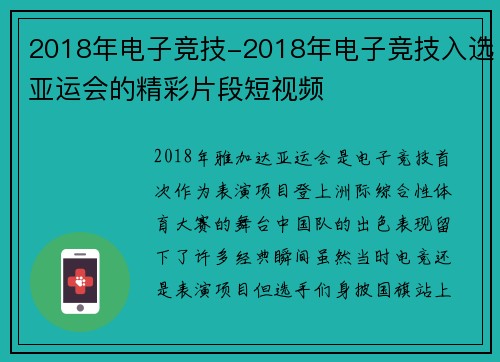 2018年电子竞技-2018年电子竞技入选亚运会的精彩片段短视频

2018年雅加达亚运会是电子竞技首次作为表演项目登上洲际综合性体育大赛的舞台中国队的出色表现留下了许多经典瞬间虽然当时电竞还是表演项目但选手们身披国旗站上